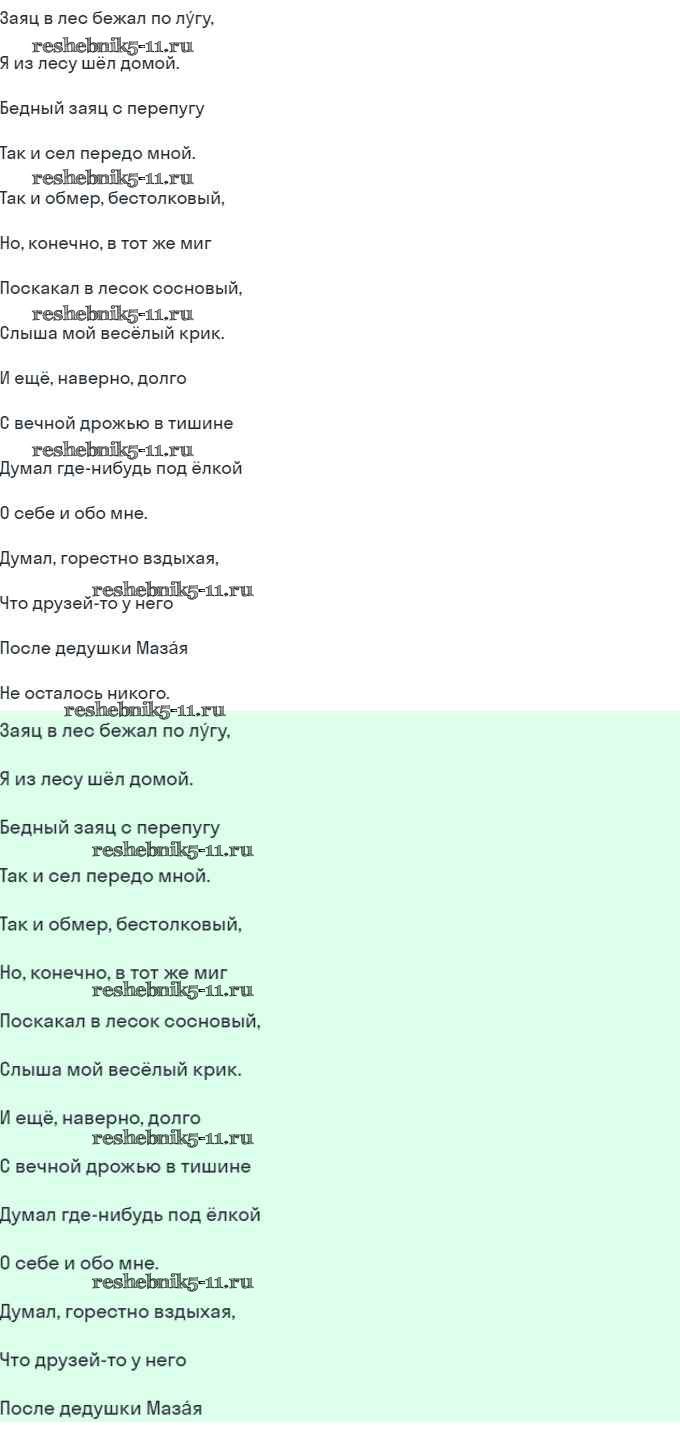 Заяц в лес бежал по лу́гу,

reshebnik5-11.ru

Я из лесу шёл домой.

Бедный заяц с перепугу

Так и сел передо мной.

reshebnik5-11.ru

Так и обмер, бестолковый,

Но, конечно, в тот же миг

Поскакал в лесок сосновый,

reshebnik5-11.ru

Слыша мой весёлый крик.

И ещё, наверно, долго

С вечной дрожью в тишине

reshebnik5-11.ru

Думал где-нибудь под ёлкой

О себе и обо мне.

Думал, горестно вздыхая,

reshebnik5-11.ru

Что друзей-то у него

После дедушки Маза́я

Не осталось никого.

reshebnik5-11.ru

Заяц в лес бежал по лу́гу,

Я из лесу шёл домой.

Бедный заяц с перепугу

reshebnik5-11.ru

Так и сел передо мной.

Так и обмер, бестолковый,

Но, конечно, в тот же миг

reshebnik5-11.ru

Поскакал в лесок сосновый,

Слыша мой весёлый крик.

И ещё, наверно, долго

reshebnik5-11.ru

С вечной дрожью в тишине

Думал где-нибудь под ёлкой

О себе и обо мне.

reshebnik5-11.ru

Думал, горестно вздыхая,

Что друзей-то у него

После дедушки Маза́я